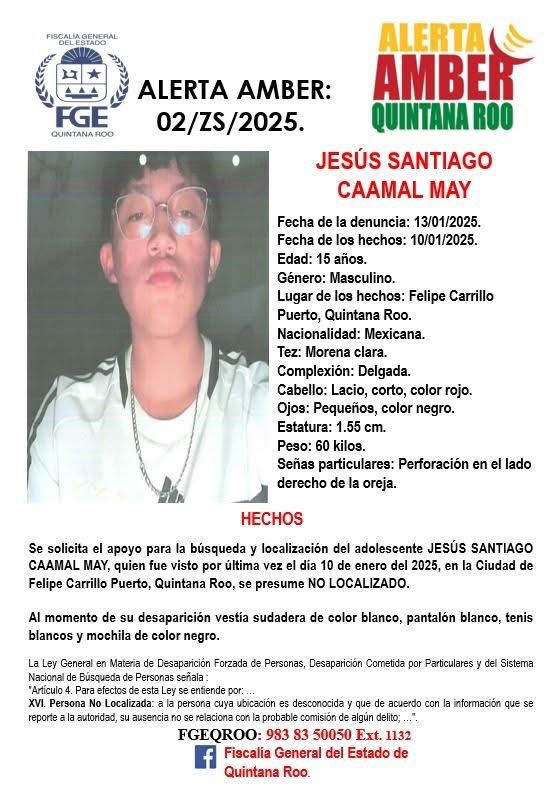 FISCALÍA GENERAL DEL ESTADO
FGE
QUINTANA ROO

ALERTA AMBER: 02/ZS/2025.

ALERTA AMBER QUINTANA ROO

JESÚS SANTIAGO CAAMAL MAY

Fecha de la denuncia: 13/01/2025.
Fecha de los hechos: 10/01/2025.
Edad: 15 años.
Género: Masculino.
Lugar de los hechos: Felipe Carrillo Puerto, Quintana Roo.
Nacionalidad: Mexicana.
Tez: Morena clara.
Complexión: Delgada.
Cabello: Lacio, corto, color rojo.
Ojos: Pequeños, color negro.
Estatura: 1.55 cm.
Peso: 60 kilos.
Señas particulares: Perforación en el lado derecho de la oreja.

HECHOS

Se solicita el apoyo para la búsqueda y localización del adolescente JESÚS SANTIAGO CAAMAL MAY, quien fue visto por última vez el día 10 de enero del 2025, en la Ciudad de Felipe Carrillo Puerto, Quintana Roo, se presume NO LOCALIZADO.

Al momento de su desaparición vestía sudadera de color blanco, pantalón blanco, tenis blancos y mochila de color negro.

La Ley General en Materia de Desaparición Forzada de Personas, Desaparición Cometida por Particulares y del Sistema Nacional de Búsqueda de Personas señala :
"Artículo 4. Para efectos de esta Ley se entiende por: ...
XVI. Persona No Localizada: a la persona cuya ubicación es desconocida y que de acuerdo con la información que se reporte a la autoridad, su ausencia no se relaciona con la probable comisión de algún delito; ...".

FGEQROO: 983 83 50050 Ext. 1132
Fiscalía General del Estado de Quintana Roo.